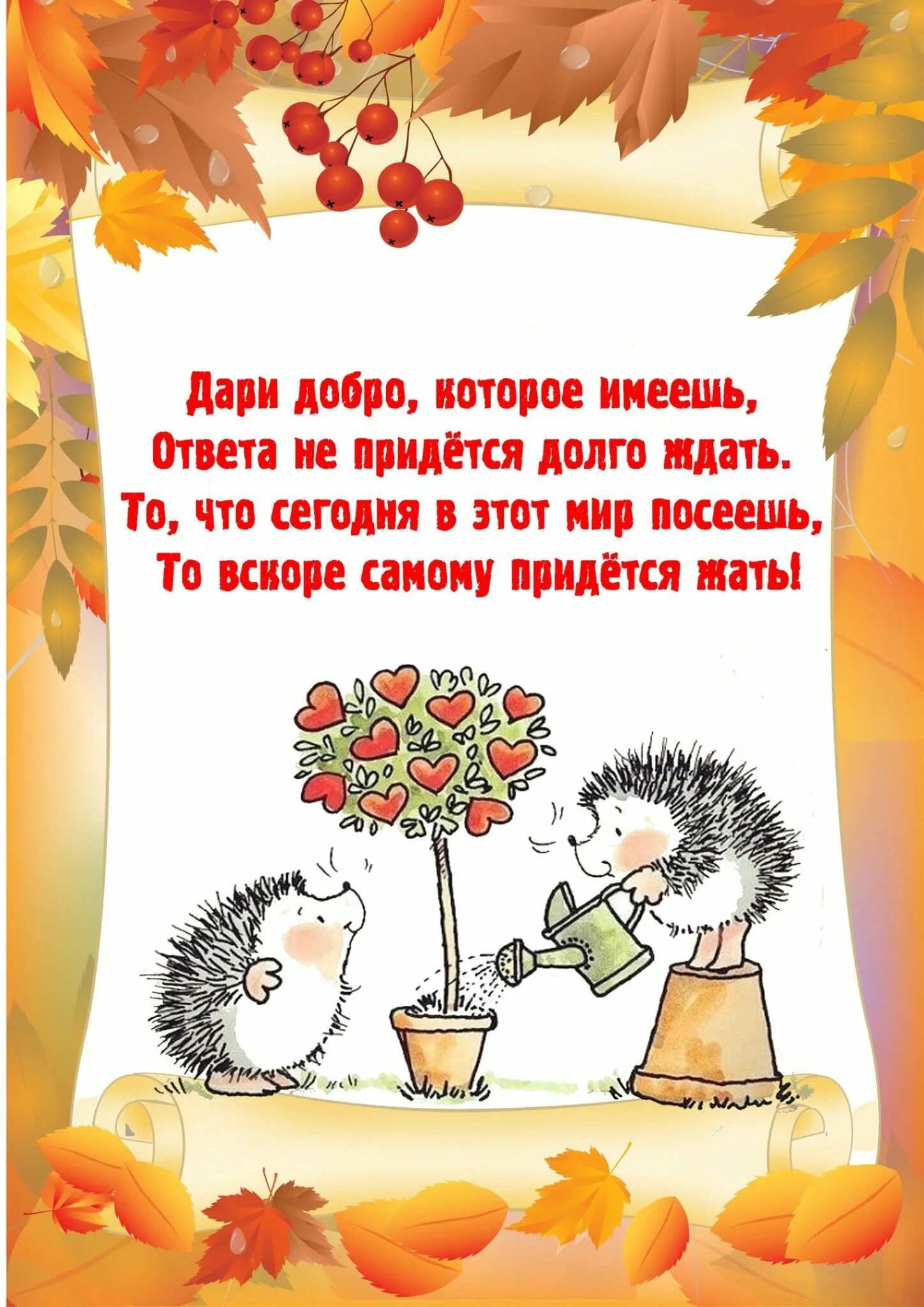 Дари добро, которое имеешь,
Ответа не придётся долго ждать.
То, что сегодня в этот мир посеешь,
То вскоре самому придётся жать!